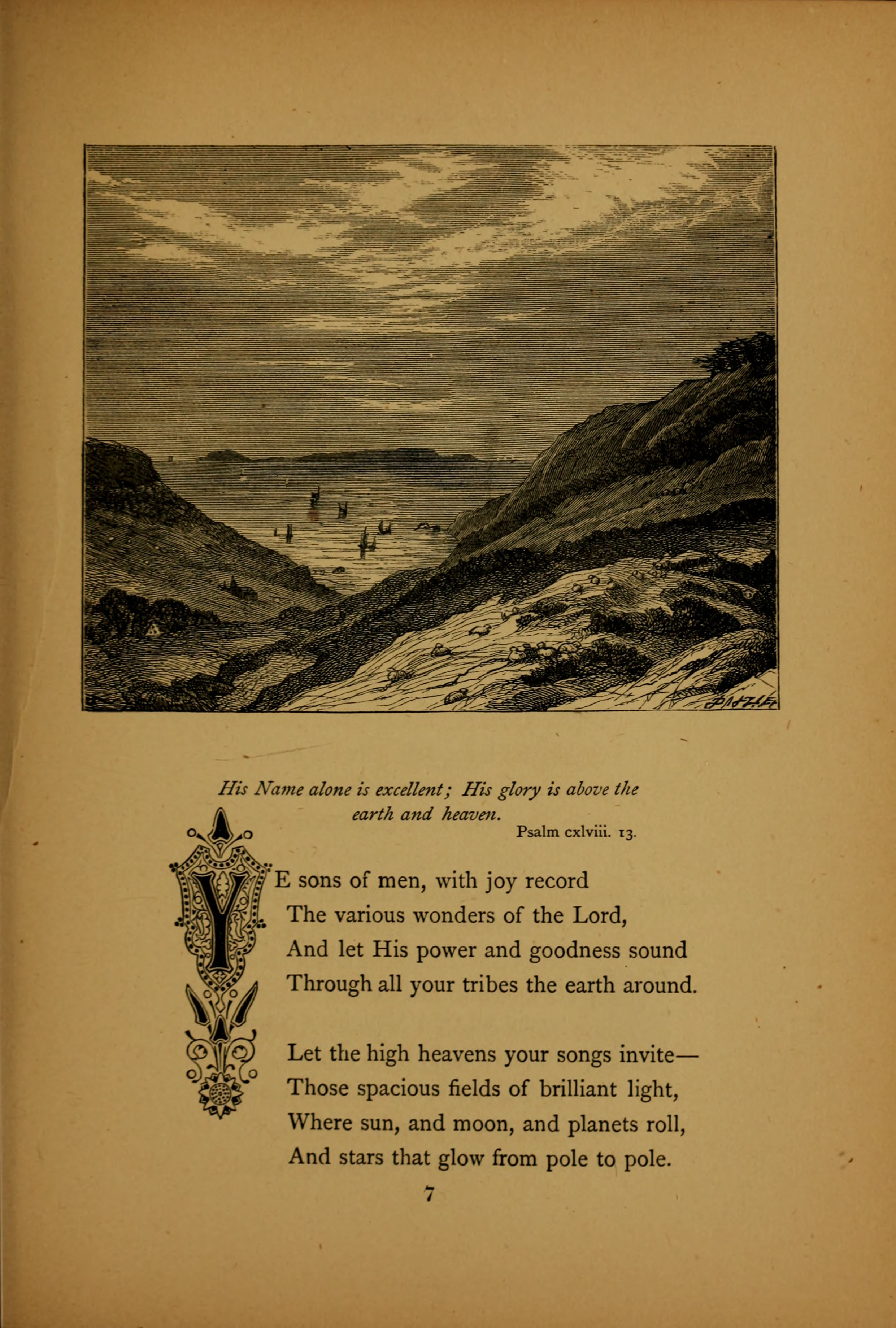 His Name alone is excellent; His glory is above the earth and heaven.

Psalm cxlviii. 13.

YE sons of men, with joy record
The various wonders of the Lord,
And let His power and goodness sound
Through all your tribes the earth around.

Let the high heavens your songs invite—
Those spacious fields of brilliant light,
Where sun, and moon, and planets roll,
And stars that glow from pole to pole.

7